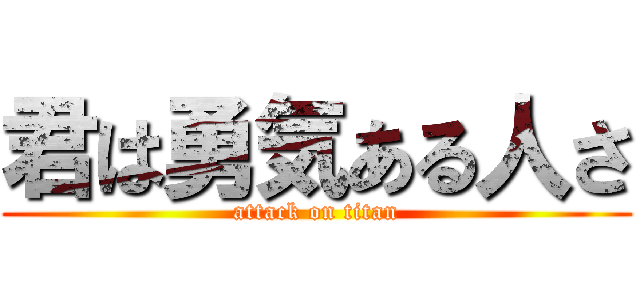 君は勇気ある人さ

attack on titan